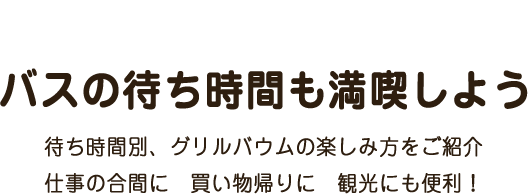 バスの待ち時間も満喫しよう

待ち時間別、グリルバウムの楽しみ方をご紹介
仕事の合間に　買い物帰りに　観光にも便利！